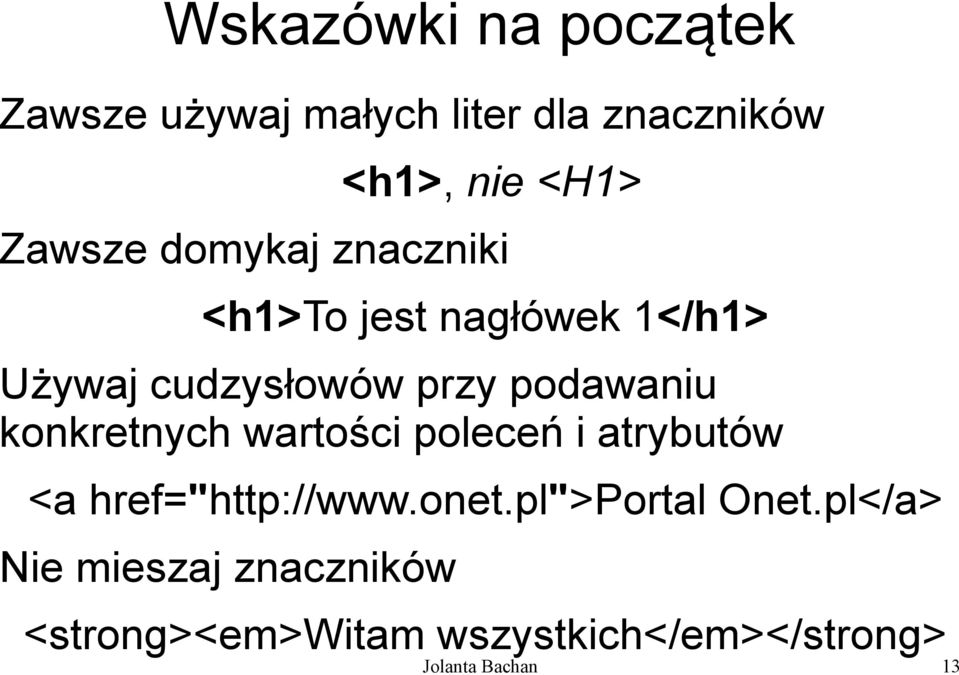 Wskazówki na początek

Zawsze używaj małych liter dla znaczników

<h1>, nie <H1>

Zawsze domykaj znaczniki

<h1>To jest nagłówek 1</h1>

Używaj cudzysłowów przy podawaniu konkretnych wartości poleceń i atrybutów

<a href="http://www.onet.pl">Portal Onet.pl</a>

Nie mieszaj znaczników

<strong><em>Witam wszystkich</em></strong>

Jolanta Bachan

13